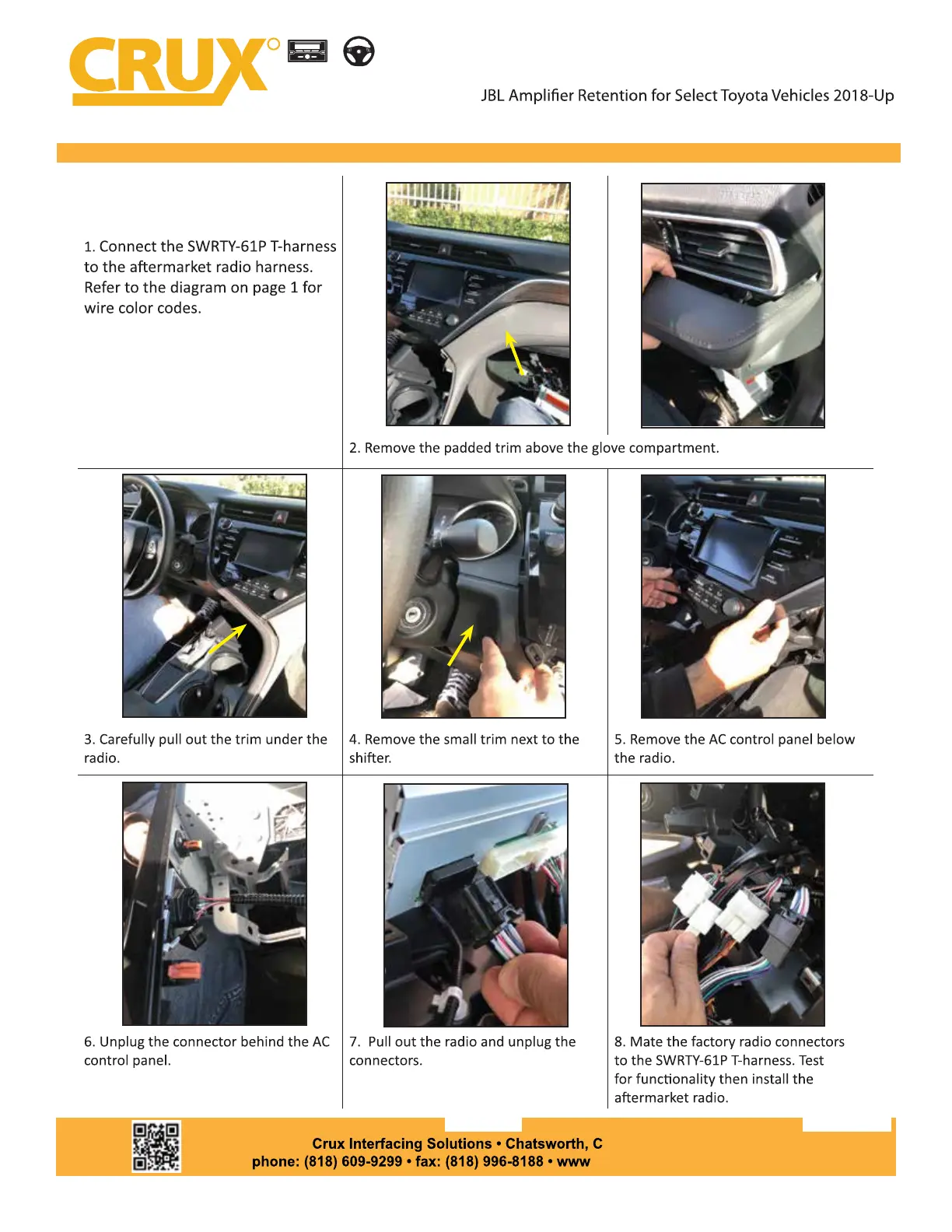 CRUX

JBL Amplifier Retention for Select Toyota Vehicles 2018-Up

1. Connect the SWRTY-61P T-harness to the aftermarket radio harness. Refer to the diagram on page 1 for wire color codes.

2. Remove the padded trim above the glove compartment.

3. Carefully pull out the trim under the radio.

4. Remove the small trim next to the shifter.

5. Remove the AC control panel below the radio.

6. Unplug the connector behind the AC control panel.

7. Pull out the radio and unplug the connectors.

8. Mate the factory radio connectors to the SWRTY-61P T-harness. Test for functionality then install the aftermarket radio.

Crux Interfacing Solutions • Chatsworth, C
phone: (818) 609-9299 • fax: (818) 996-8188 • www